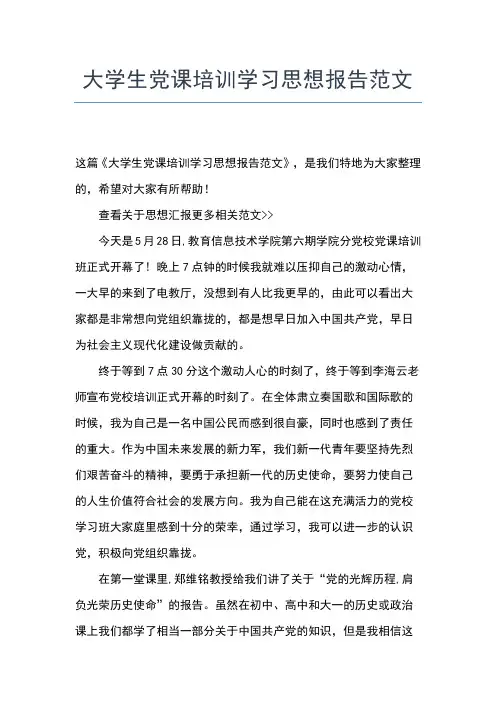 大学生党课培训学习思想报告范文

这篇《大学生党课培训学习思想报告范文》，是我们特地为大家整理的，希望对大家有所帮助！

查看关于思想汇报更多相关范文>>

今天是5月28日，教育信息技术学院第六期学院分党校党课培训班正式开幕了！晚上7点钟的时候我就难以压抑自己的激动心情，一大早的来到了电教厅，没想到有人比我更早的，由此可以看出大家都是非常想向党组织靠拢的，都是想早日加入中国共产党，早日为社会主义现代化建设做贡献的。

终于等到7点30分这个激动人心的时刻了，终于等到李海云老师宣布党校培训正式开幕的时刻了。在全体肃立奏国歌和国际歌的时候，我为自己是一名中国公民而感到很自豪，同时也感到了责任的重大。作为中国未来发展的新力军，我们新一代青年要坚持先烈们艰苦奋斗的精神，要勇于承担新一代的历史使命，要努力使自己的人生价值符合社会的发展方向。我为自己能在这充满活力的党校学习班大家庭里感到十分的荣幸，通过学习，我可以进一步的认识党，积极向党组织靠拢。

在第一堂课里，郑维铭教授给我们讲了关于“党的光辉历程，肩负光荣历史使命”的报告。虽然在初中、高中和大一的历史或政治课上我们都学了相当一部分关于中国共产党的知识，但是我相信这